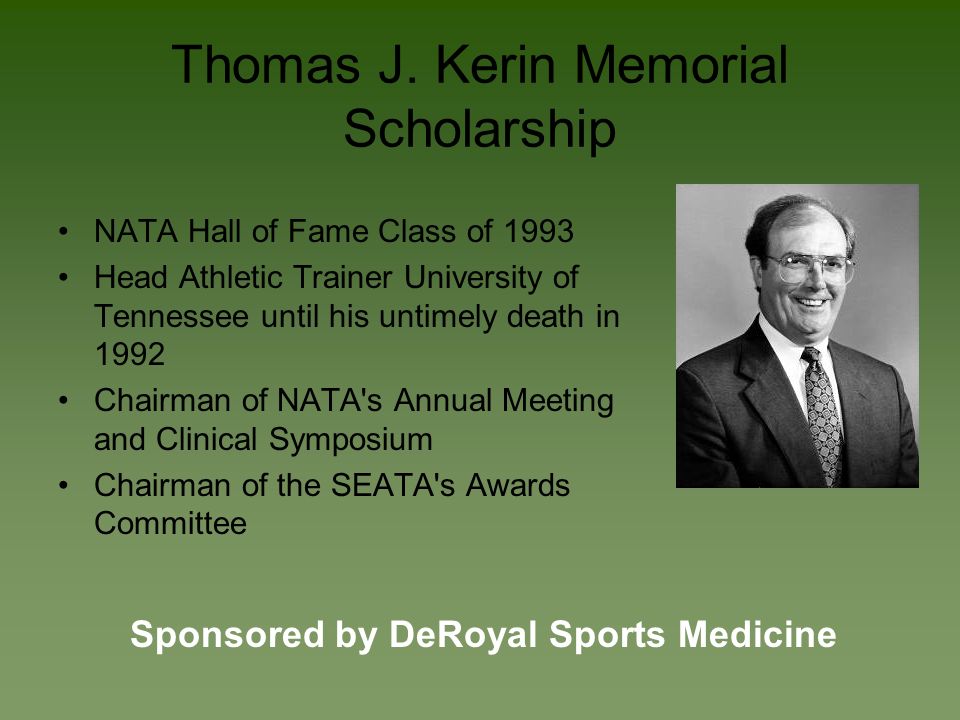 Thomas J. Kerin Memorial Scholarship

• NATA Hall of Fame Class of 1993
• Head Athletic Trainer University of Tennessee until his untimely death in 1992
• Chairman of NATA's Annual Meeting and Clinical Symposium
• Chairman of the SEATA's Awards Committee

Sponsored by DeRoyal Sports Medicine